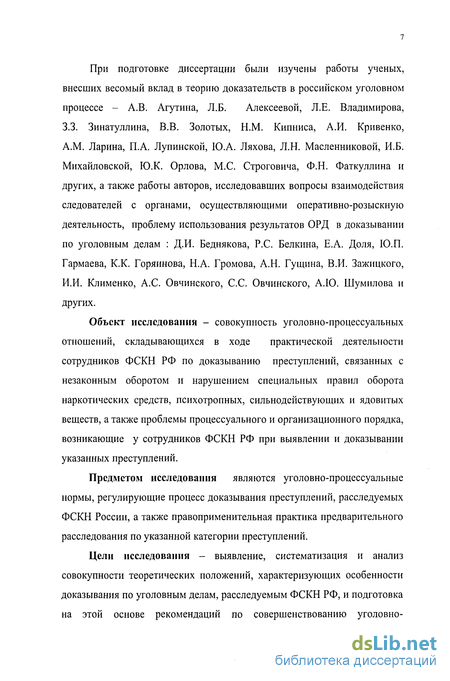 7

При подготовке диссертации были изучены работы ученых, внесших весомый вклад в теорию доказательств в российском уголовном процессе – А.В. Агутина, Л.Б. Алексеевой, Л.Е. Владимирова, З.З. Зинатуллина, В.В. Золотых, Н.М. Кипниса, А.И. Кривенко, А.М. Ларина, П.А. Лупинской, Ю.А. Ляхова, Л.Н. Масленниковой, И.Б. Михайловской, Ю.К. Орлова, М.С. Строговича, Ф.Н. Фаткуллина и других, а также работы авторов, исследовавших вопросы взаимодействия следователей с органами, осуществляющими оперативно-розыскную деятельность, проблему использования результатов ОРД в доказывании по уголовным делам : Д.И. Беднякова, Р.С. Белкина, Е.А. Доля, Ю.П. Гармаева, К.К. Горяинова, Н.А. Громова, А.Н. Гущина, В.И. Зажицкого, И.И. Клименко, А.С. Овчинского, С.С. Овчинского, А.Ю. Шумилова и других.

Объект исследования – совокупность уголовно-процессуальных отношений, складывающихся в ходе практической деятельности сотрудников ФСКН РФ по доказыванию преступлений, связанных с незаконным оборотом и нарушением специальных правил оборота наркотических средств, психотропных, сильнодействующих и ядовитых веществ, а также проблемы процессуального и организационного порядка, возникающие у сотрудников ФСКН РФ при выявлении и доказывании указанных преступлений.

Предметом исследования являются уголовно-процессуальные нормы, регулирующие процесс доказывания преступлений, расследуемых ФСКН России, а также правоприменительная практика предварительного расследования по указанной категории преступлений.

Цели исследования – выявление, систематизация и анализ совокупности теоретических положений, характеризующих особенности доказывания по уголовным делам, расследуемым ФСКН РФ, и подготовка на этой основе рекомендаций по совершенствованию уголовно-

dsLib.net
библиотека диссертаций